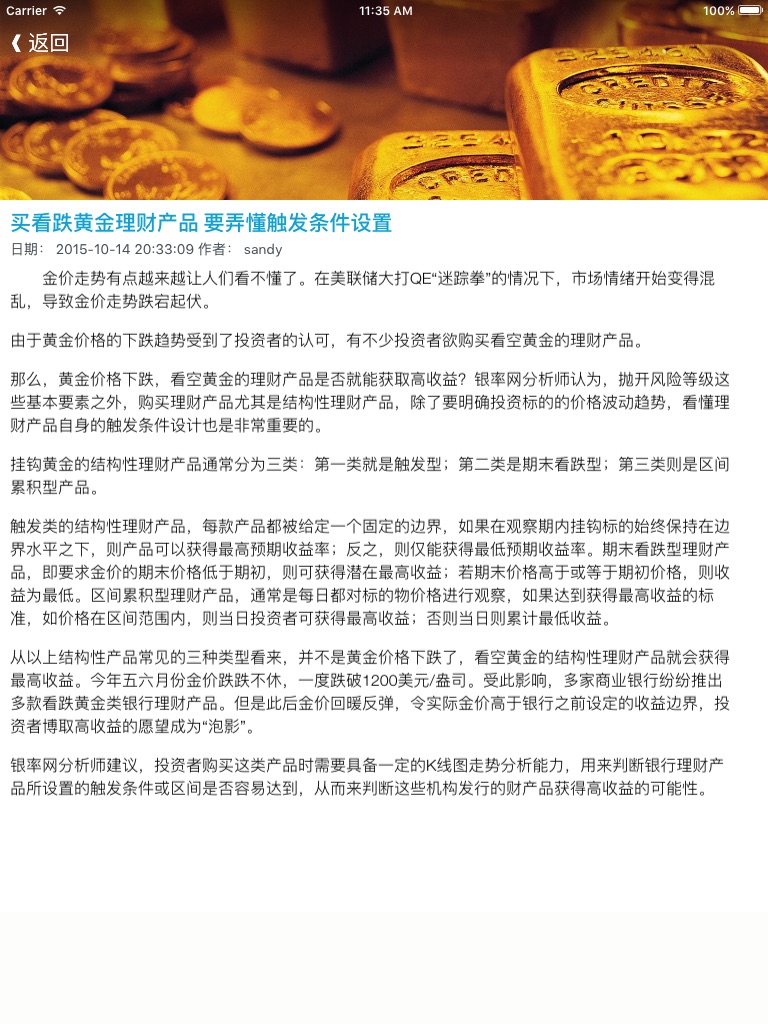 Carrier
11:35 AM
100%

《 返回

买看跌黄金理财产品 要弄懂触发条件设置

日期： 2015-10-14 20:33:09 作者： sandy

金价走势有点越来越让人们看不懂了。在美联储大打QE“迷踪拳”的情况下，市场情绪开始变得混乱，导致金价走势跌宕起伏。

由于黄金价格的下跌趋势受到了投资者的认可，有不少投资者欲购买看空黄金的理财产品。

那么，黄金价格下跌，看空黄金的理财产品是否就能获取高收益？银率网分析师认为，抛开风险等级这些基本要素之外，购买理财产品尤其是结构性理财产品，除了要明确投资标的的价格波动趋势，看懂理财产品自身的触发条件设计也是非常重要的。

挂钩黄金的结构性理财产品通常分为三类：第一类就是触发型；第二类是期末看跌型；第三类则是区间累积型产品。

触发类的结构性理财产品，每款产品都被给定一个固定的边界，如果在观察期内挂钩标的始终保持在边界水平之下，则产品可以获得最高预期收益率；反之，则仅能获得最低预期收益率。期末看跌型理财产品，即要求金价的期末价格低于期初，则可获得潜在最高收益；若期末价格高于或等于期初价格，则收益为最低。区间累积型理财产品，通常是每日都对标的物价格进行观察，如果达到获得最高收益的标准，如价格在区间范围内，则当日投资者可获得最高收益；否则当日则累计最低收益。

从以上结构性产品常见的三种类型看来，并不是黄金价格下跌了，看空黄金的结构性理财产品就会获得最高收益。今年五六月份金价跌跌不休，一度跌破1200美元/盎司。受此影响，多家商业银行纷纷推出多款看跌黄金类银行理财产品。但是此后金价回暖反弹，令实际金价高于银行之前设定的收益边界，投资者博取高收益的愿望成为“泡影”。

银率网分析师建议，投资者购买这类产品时需要具备一定的K线图走势分析能力，用来判断银行理财产品所设置的触发条件或区间是否容易达到，从而来判断这些机构发行的财产品获得高收益的可能性。